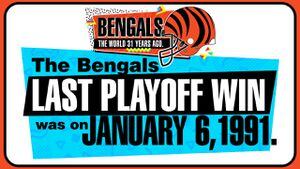 BENGALS
THE WORLD 31 YEARS AGO.

The Bengals
LAST PLAYOFF WIN
was on JANUARY 6, 1991.